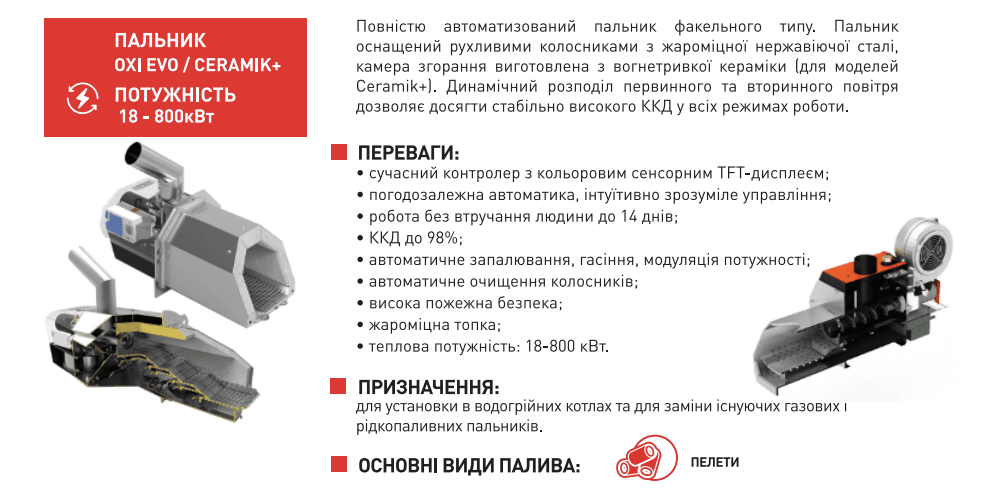 ПАЛЬНИК
OXI EVO / CERAMIK+

ПОТУЖНІСТЬ
18 - 800кВт

Повністю автоматизований пальник факельного типу. Пальник оснащений рухливими колосниками з жароміцної нержавіючої сталі, камера згорання виготовлена з вогнетривкої кераміки (для моделей Ceramik+). Динамічний розподіл первинного та вторинного повітря дозволяє досягти стабільно високого ККД у всіх режимах роботи.

ПЕРЕВАГИ:
• сучасний контролер з кольоровим сенсорним TFT-дисплеєм;
• погодозалежна автоматика, інтуїтивно зрозуміле управління;
• робота без втручання людини до 14 днів;
• ККД до 98%;
• автоматичне запалювання, гасіння, модуляція потужності;
• автоматичне очищення колосників;
• висока пожежна безпека;
• жароміцна топка;
• теплова потужність: 18-800 кВт.

ПРИЗНАЧЕННЯ:
для установки в водогрійних котлах та для заміни існуючих газових і рідкопаливних пальників.

ОСНОВНІ ВИДИ ПАЛИВА:

ПЕЛЕТИ